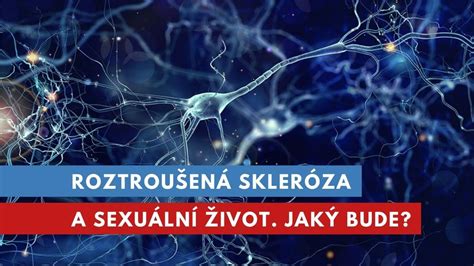 ROZTROUŠENÁ SKLERÓZA

A SEXUÁLNÍ ŽIVOT. JAKÝ BUDE?